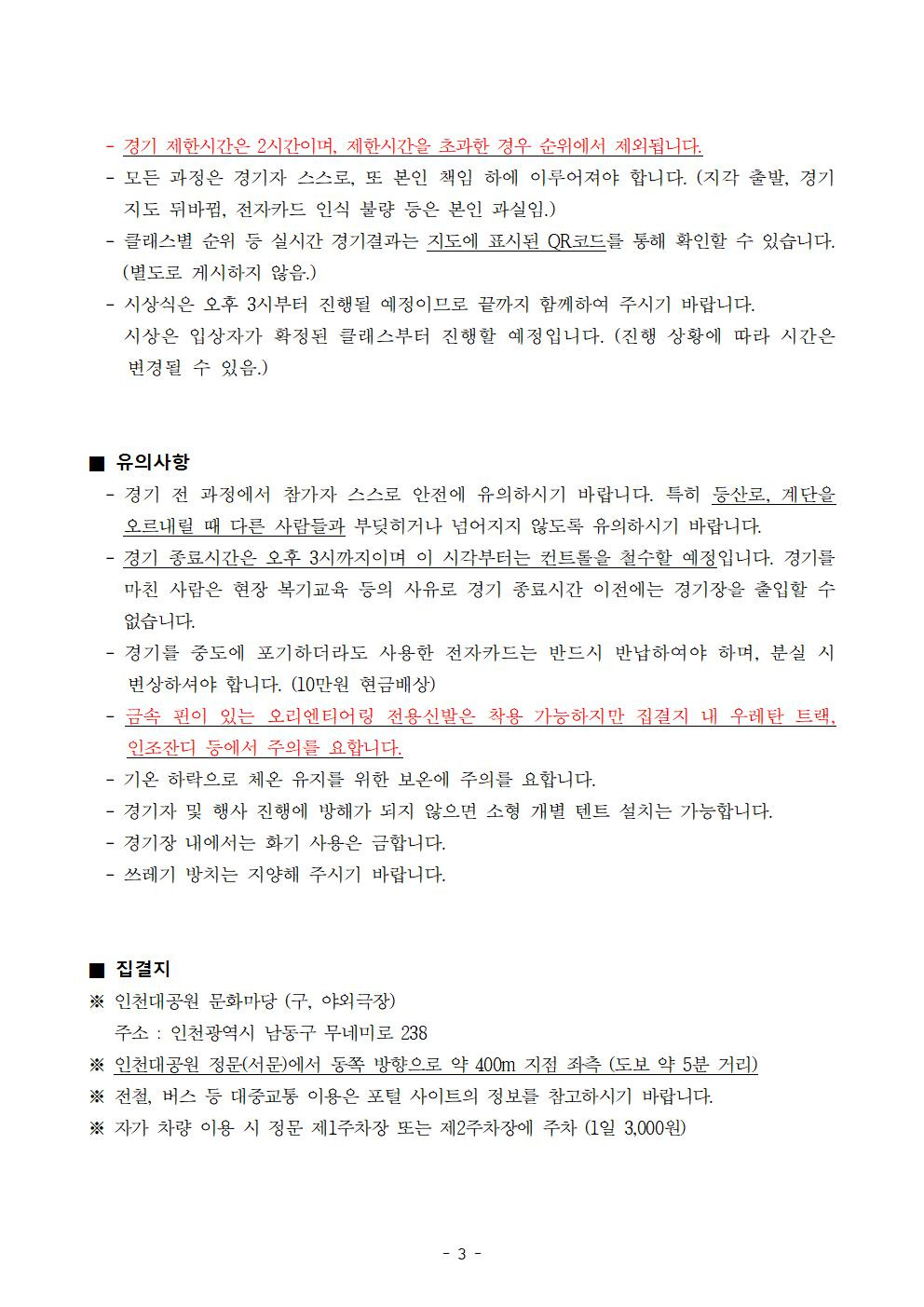 - 경기 제한시간은 2시간이며, 제한시간을 초과한 경우 순위에서 제외됩니다.
- 모든 과정은 경기자 스스로, 또 본인 책임 하에 이루어져야 합니다. (지각 출발, 경기 지도 뒤바뀜, 전자카드 인식 불량 등은 본인 과실임.)
- 클래스별 순위 등 실시간 경기결과는 지도에 표시된 QR코드를 통해 확인할 수 있습니다. (별도로 게시하지 않음.)
- 시상식은 오후 3시부터 진행될 예정이므로 끝까지 함께하여 주시기 바랍니다. 시상은 입상자가 확정된 클래스부터 진행할 예정입니다. (진행 상황에 따라 시간은 변경될 수 있음.)

■ 유의사항
- 경기 전 과정에서 참가자 스스로 안전에 유의하시기 바랍니다. 특히 등산로, 계단을 오르내릴 때 다른 사람들과 부딪히거나 넘어지지 않도록 유의하시기 바랍니다.
- 경기 종료시간은 오후 3시까지이며 이 시각부터는 컨트롤을 철수할 예정입니다. 경기를 마친 사람은 현장 복기교육 등의 사유로 경기 종료시간 이전에는 경기장을 출입할 수 없습니다.
- 경기를 중도에 포기하더라도 사용한 전자카드는 반드시 반납하여야 하며, 분실 시 변상하셔야 합니다. (10만원 현금배상)
- 금속 핀이 있는 오리엔티어링 전용신발은 착용 가능하지만 집결지 내 우레탄 트랙, 인조잔디 등에서 주의를 요합니다.
- 기온 하락으로 체온 유지를 위한 보온에 주의를 요합니다.
- 경기자 및 행사 진행에 방해가 되지 않으면 소형 개별 텐트 설치는 가능합니다.
- 경기장 내에서는 화기 사용은 금합니다.
- 쓰레기 방치는 지양해 주시기 바랍니다.

■ 집결지
※ 인천대공원 문화마당 (구, 야외극장)
주소 : 인천광역시 남동구 무네미로 238
※ 인천대공원 정문(서문)에서 동쪽 방향으로 약 400m 지점 좌측 (도보 약 5분 거리)
※ 전철, 버스 등 대중교통 이용은 포털 사이트의 정보를 참고하시기 바랍니다.
※ 자가 차량 이용 시 정문 제1주차장 또는 제2주차장에 주차 (1일 3,000원)

- 3 -